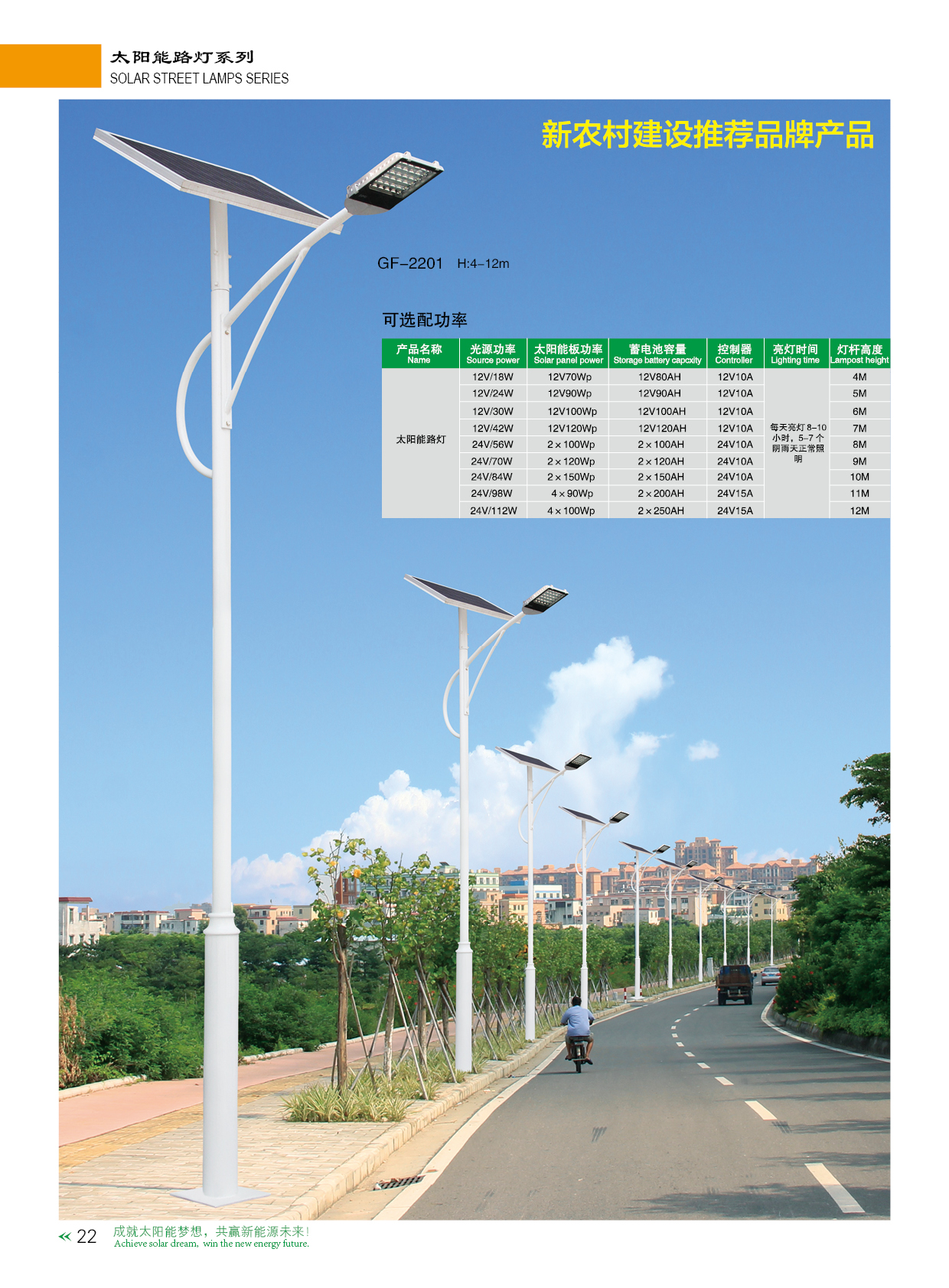 太阳能路灯系列
SOLAR STREET LAMPS SERIES

新农村建设推荐品牌产品

GF-2201 H:4-12m

可选配功率

| 产品名称 Name | 光源功率 Source power | 太阳能板功率 Solar panel power | 蓄电池容量 Storage battery capcxity | 控制器 Controller | 亮灯时间 Lighting time | 灯杆高度 Lampost height |
|---|---|---|---|---|---|---|
| 太阳能路灯 | 12V/18W | 12V70Wp | 12V80AH | 12V10A | 每天亮灯 8-10 小时，5-7 个阴雨天正常照明 | 4M |
| | 12V/24W | 12V90Wp | 12V90AH | 12V10A | | 5M |
| | 12V/30W | 12V100Wp | 12V100AH | 12V10A | | 6M |
| | 12V/42W | 12V120Wp | 12V120AH | 12V10A | | 7M |
| | 24V/56W | 2×100Wp | 2×100AH | 24V10A | | 8M |
| | 24V/70W | 2×120Wp | 2×120AH | 24V10A | | 9M |
| | 24V/84W | 2×150Wp | 2×150AH | 24V10A | | 10M |
| | 24V/98W | 4×90Wp | 2×200AH | 24V15A | | 11M |
| | 24V/112W | 4×100Wp | 2×250AH | 24V15A | | 12M |

22 成就太阳能梦想，共赢新能源未来！
Achieve solar dream, win the new energy future.